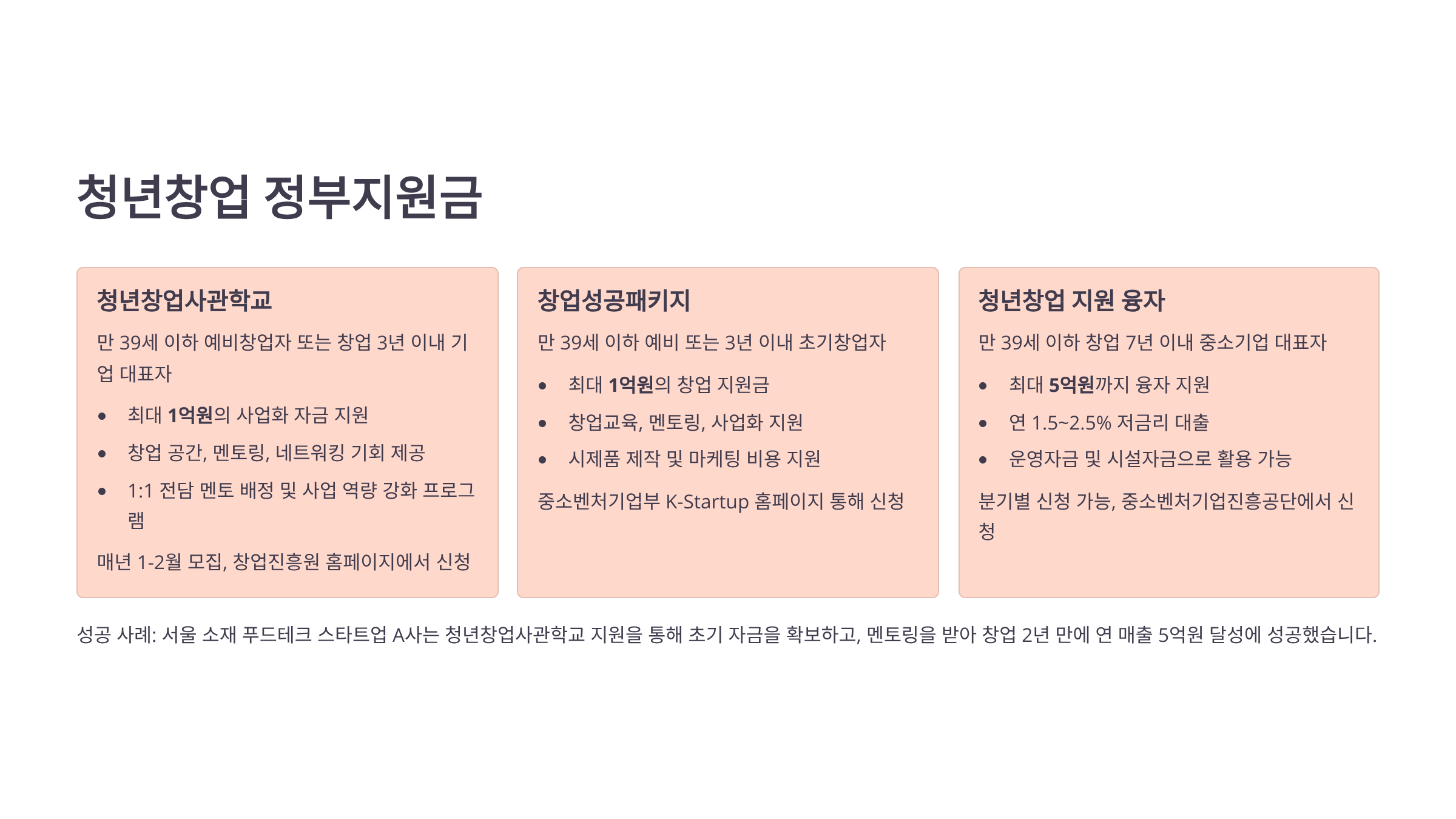 청년창업 정부지원금

청년창업사관학교

만 39세 이하 예비창업자 또는 창업 3년 이내 기업 대표자

• 최대 1억원의 사업화 자금 지원
• 창업 공간, 멘토링, 네트워킹 기회 제공
• 1:1 전담 멘토 배정 및 사업 역량 강화 프로그램

매년 1-2월 모집, 창업진흥원 홈페이지에서 신청

창업성공패키지

만 39세 이하 예비 또는 3년 이내 초기창업자

• 최대 1억원의 창업 지원금
• 창업교육, 멘토링, 사업화 지원
• 시제품 제작 및 마케팅 비용 지원

중소벤처기업부 K-Startup 홈페이지 통해 신청

청년창업 지원 융자

만 39세 이하 창업 7년 이내 중소기업 대표자

• 최대 5억원까지 융자 지원
• 연 1.5~2.5% 저금리 대출
• 운영자금 및 시설자금으로 활용 가능

분기별 신청 가능, 중소벤처기업진흥공단에서 신청

성공 사례: 서울 소재 푸드테크 스타트업 A사는 청년창업사관학교 지원을 통해 초기 자금을 확보하고, 멘토링을 받아 창업 2년 만에 연 매출 5억원 달성에 성공했습니다.